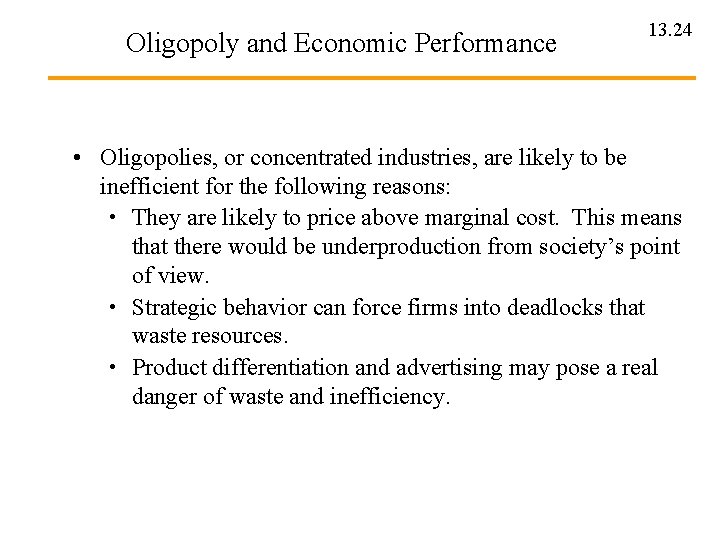 Oligopoly and Economic Performance

13.24

• Oligopolies, or concentrated industries, are likely to be inefficient for the following reasons:
  • They are likely to price above marginal cost. This means that there would be underproduction from society's point of view.
  • Strategic behavior can force firms into deadlocks that waste resources.
  • Product differentiation and advertising may pose a real danger of waste and inefficiency.